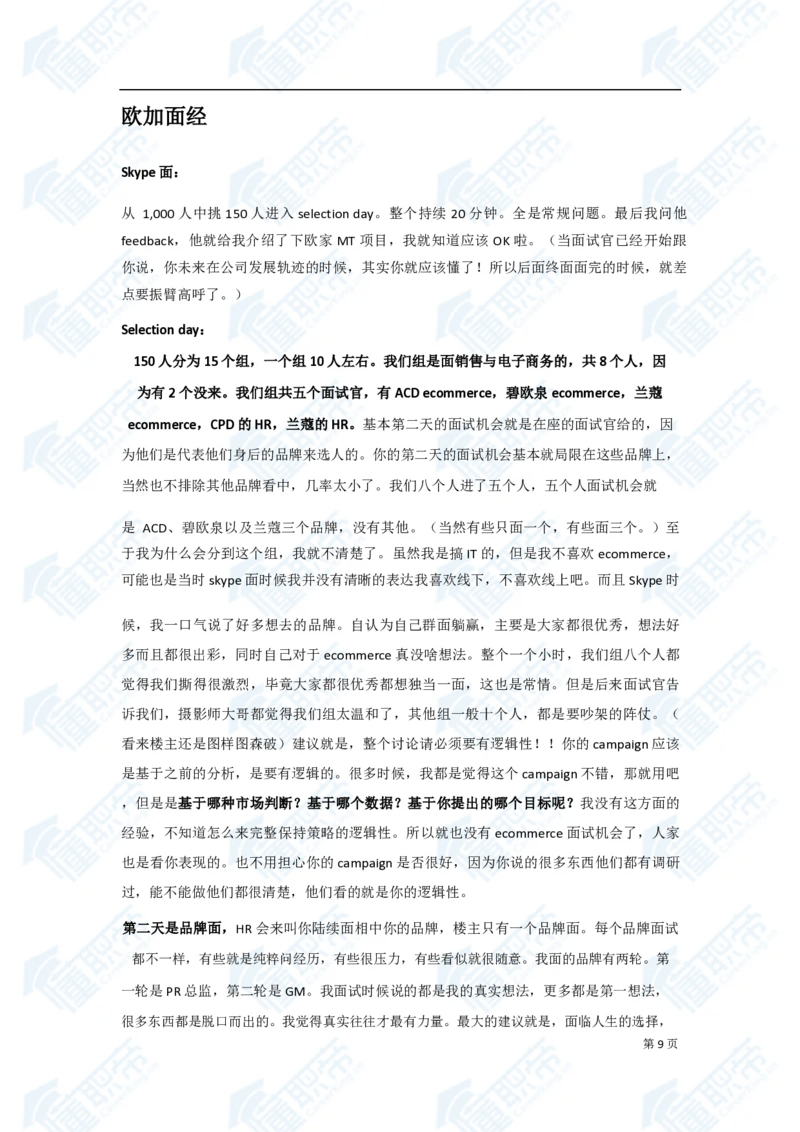 欧加面经

Skype 面：

从 1,000 人中挑 150 人进入 selection day。整个持续 20 分钟。全是常规问题。最后我问他 feedback，他就给我介绍了下欧家 MT 项目，我就知道应该 OK 啦。（当面试官已经开始跟你说，你未来在公司发展轨迹的时候，其实你就应该懂了！所以后面终面面完的时候，就差点要振臂高呼了。）

Selection day：

150 人分为 15 个组，一个组 10 人左右。我们组是面销售与电子商务的，共 8 个人，因为有 2 个没来。我们组共五个面试官，有 ACD ecommerce，碧欧泉 ecommerce，兰蔻 ecommerce，CPD 的 HR，兰蔻的 HR。基本第二天的面试机会就是在座的面试官给的，因为他们是代表他们身后的品牌来选人的。你的第二天的面试机会基本就局限在这些品牌上，当然也不排除其他品牌看中，几率太小了。我们八个人进了五个人，五个人面试机会就

是 ACD、碧欧泉以及兰蔻三个品牌，没有其他。（当然有些只面一个，有些面三个。）至于我为什么会分到这个组，我就不清楚了。虽然我是搞 IT 的，但是我不喜欢 ecommerce，可能也是当时 skype 面时候我并没有清晰的表达我喜欢线下，不喜欢线上吧。而且 Skype 时

候，我一口气说了好多想去的品牌。自认为自己群面躺赢，主要是大家都很优秀，想法好多而且都很出彩，同时自己对于 ecommerce 真没啥想法。整个一个小时，我们组八个人都觉得我们撕得很激烈，毕竟大家都很优秀都想独当一面，这也是常情。但是后来面试官告诉我们，摄影师大哥都觉得我们组太温和了，其他组一般十个人，都是要吵架的阵仗。（看来楼主还是图样图森破）建议就是，整个讨论请必须要有逻辑性！！你的 campaign 应该是基于之前的分析，是要有逻辑的。很多时候，我都是觉得这个 campaign 不错，那就用吧，但是是基于哪种市场判断？基于哪个数据？基于你提出的哪个目标呢？我没有这方面的经验，不知道怎么来完整保持策略的逻辑性。所以就也没有 ecommerce 面试机会了，人家也是看你表现的。也不用担心你的 campaign 是否很好，因为你说的很多东西他们都有调研过，能不能做他们都很清楚，他们看的就是你的逻辑性。

第二天是品牌面，HR 会来叫你陆续面相中你的品牌，楼主只有一个品牌面。每个品牌面试都不一样，有些就是纯粹问经历，有些很压力，有些看似就很随意。我面的品牌有两轮。第一轮是 PR 总监，第二轮是 GM。我面试时候说的都是我的真实想法，更多都是第一想法，很多东西都是脱口而出的。我觉得真实往往才最有力量。最大的建议就是，面临人生的选择，

第 9 页